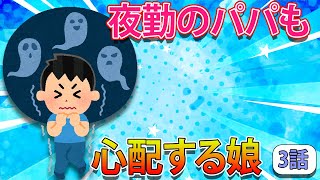 夜勤のパパも

心配する娘

3話